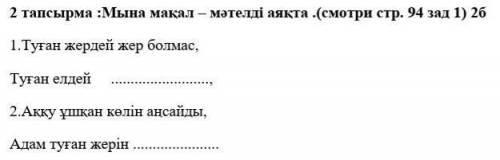 2 тапсырма :Мына мақал – мәтелді аяқта .(смотри стр. 94 зад 1) 2б

1.Туған жердей жер болмас,

Туған елдей ........................,

2.Аққу ұшқан көлін аңсайды,

Адам туған жерін .....................